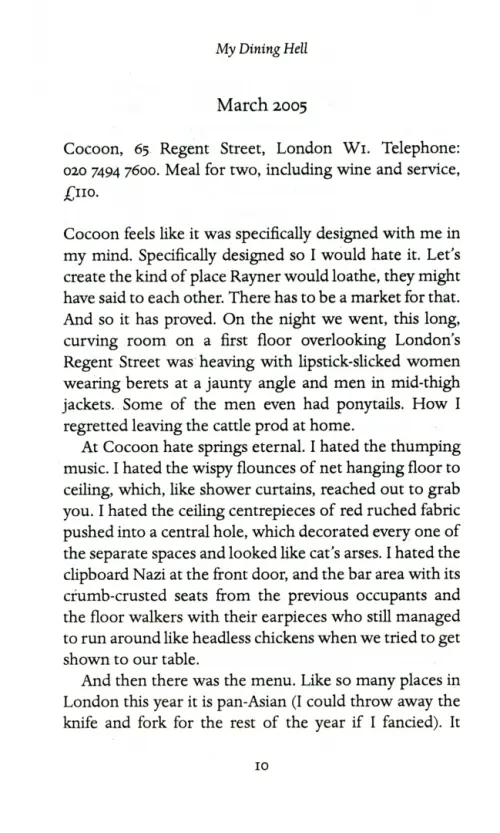 My Dining Hell

March 2005

Cocoon, 65 Regent Street, London W1. Telephone: 020 7494 7600. Meal for two, including wine and service, £110.

Cocoon feels like it was specifically designed with me in my mind. Specifically designed so I would hate it. Let's create the kind of place Rayner would loathe, they might have said to each other. There has to be a market for that. And so it has proved. On the night we went, this long, curving room on a first floor overlooking London's Regent Street was heaving with lipstick-slicked women wearing berets at a jaunty angle and men in mid-thigh jackets. Some of the men even had ponytails. How I regretted leaving the cattle prod at home.

At Cocoon hate springs eternal. I hated the thumping music. I hated the wispy flounces of net hanging floor to ceiling, which, like shower curtains, reached out to grab you. I hated the ceiling centrepieces of red ruched fabric pushed into a central hole, which decorated every one of the separate spaces and looked like cat's arses. I hated the clipboard Nazi at the front door, and the bar area with its crumb-crusted seats from the previous occupants and the floor walkers with their earpieces who still managed to run around like headless chickens when we tried to get shown to our table.

And then there was the menu. Like so many places in London this year it is pan-Asian (I could throw away the knife and fork for the rest of the year if I fancied). It

10